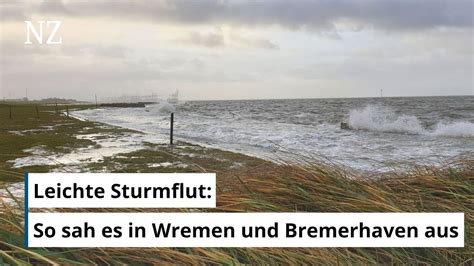 NZ

Leichte Sturmflut:

So sah es in Wremen und Bremerhaven aus